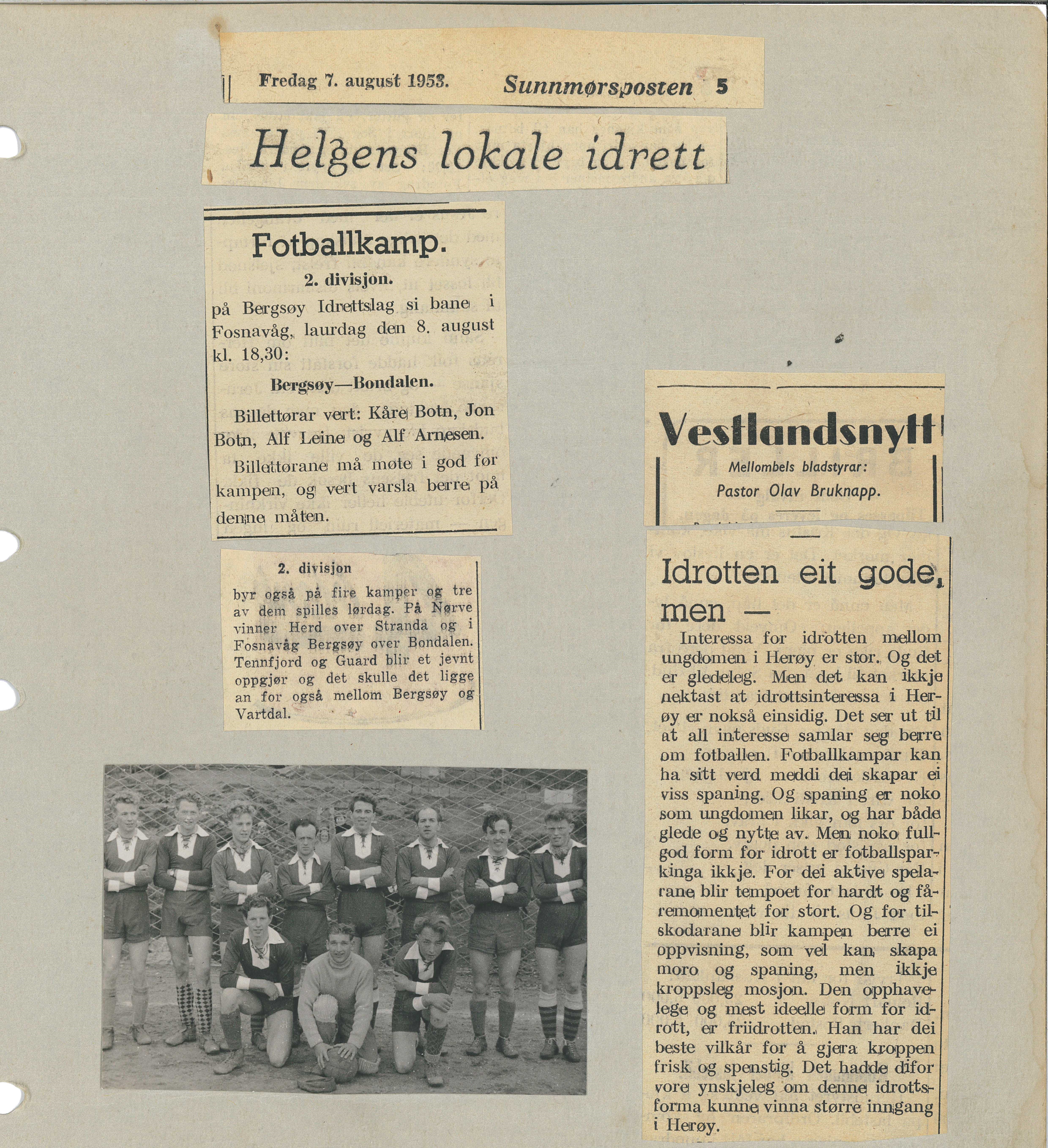 Fredag 7. august 1953. Sunnmørsposten 5

Helgens lokale idrett

Fotballkamp.

2. divisjon.

på Bergsøy Idrettslag si bane i Fosnavåg, laurdag den 8. august kl. 18,30:

Bergsøy—Bondalen.

Billettørar vert: Kåre Botn, Jon Botn, Alf Leine og Alf Arnesen.

Billettørane må møte i god før kampen, og vert varsla berre på denne måten.

2. divisjon

byr også på fire kamper og tre av dem spilles lørdag. På Nørve vinner Herd over Stranda og i Fosnavåg Bergsøy over Bondalen. Tennfjord og Guard blir et jevnt oppgjør og det skulle det ligge an for også mellom Bergsøy og Vartdal.

Vestlandsnytt

Mellombels bladstyrar:
Pastor Olav Bruknapp.

Idrotten eit gode, men —

Interessa for idrotten mellom ungdomen i Herøy er stor. Og det er gledeleg. Men det kan ikkje nektast at idrottsinteressa i Herøy er nokså einsidig. Det ser ut til at all interesse samlar seg berre om fotballen. Fotballkampar kan ha sitt verd meddi dei skapar ei viss spaning. Og spaning er noko som ungdomen likar, og har både glede og nytte av. Men noko fullgod form for idrott er fotballsparkinga ikkje. For dei aktive spelarane blir tempoet for hardt og fåremomentet for stort. Og for tilskodarane blir kampen berre ei oppvisning, som vel kan skapa moro og spaning, men ikkje kroppsleg mosjon. Den opphavelege og mest ideelle form for idrott, er friidrotten. Han har dei beste vilkår for å gjera kroppen frisk og spenstig. Det hadde difor vore ynskjeleg om denne idrottsforma kunne vinna større inngang i Herøy.